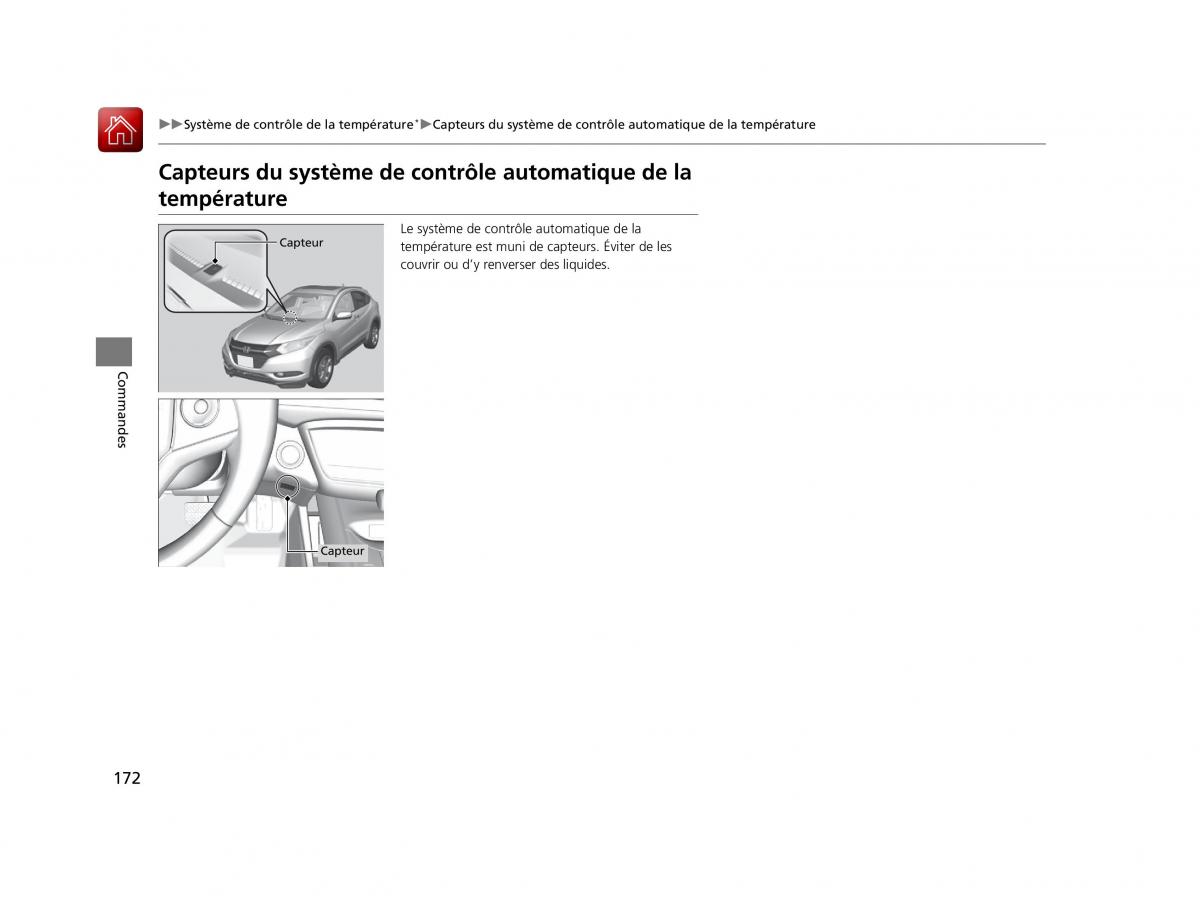 ▶▶Système de contrôle de la température*▶Capteurs du système de contrôle automatique de la température

Capteurs du système de contrôle automatique de la température

Capteur

Capteur

Le système de contrôle automatique de la température est muni de capteurs. Éviter de les couvrir ou d'y renverser des liquides.

Commandes

172